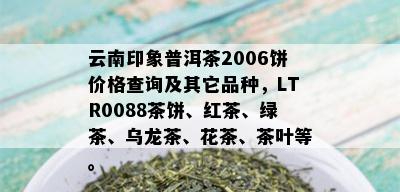 云南印象普洱茶2006饼价格查询及其它品种，LTR0088茶饼、红茶、绿茶、乌龙茶、花茶、茶叶等。